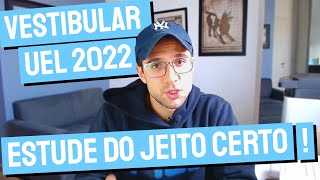 VESTIBULAR
UEL 2022

NY

ESTUDE DO JEITO CERTO !